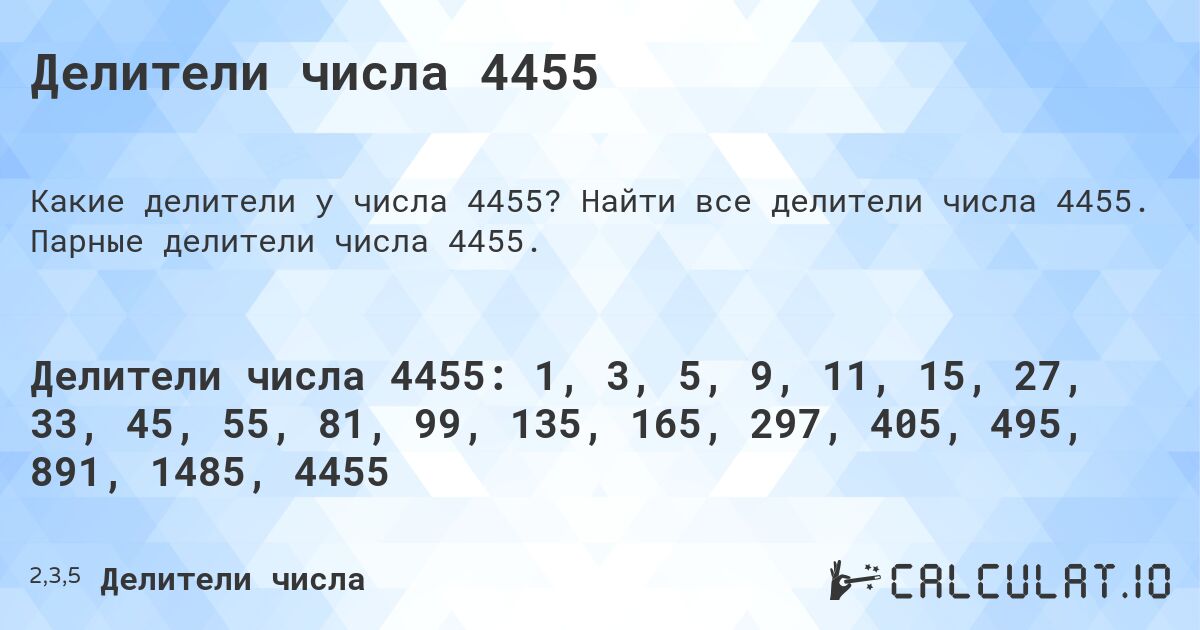 Делители числа 4455

Какие делители у числа 4455? Найти все делители числа 4455. Парные делители числа 4455.

Делители числа 4455: 1, 3, 5, 9, 11, 15, 27, 33, 45, 55, 81, 99, 135, 165, 297, 405, 495, 891, 1485, 4455

2,3,5 Делители числа

CALCULAT.IO